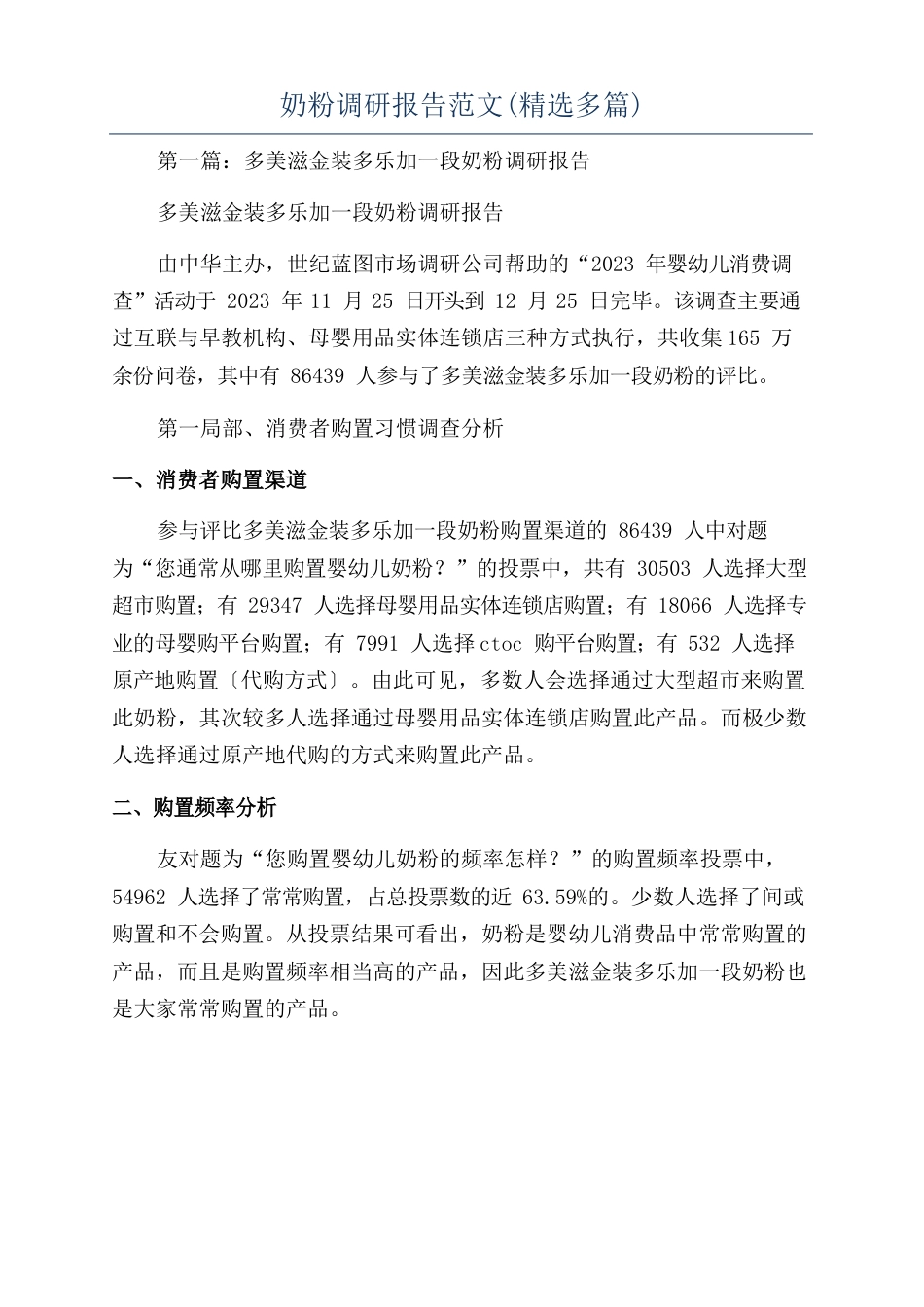 奶粉调研报告范文(精选多篇)

第一篇：多美滋金装多乐加一段奶粉调研报告

多美滋金装多乐加一段奶粉调研报告

由中华主办，世纪蓝图市场调研公司帮助的“2023 年婴幼儿消费调查”活动于 2023 年 11 月 25 日开头到 12 月 25 日完毕。该调查主要通过互联与早教机构、母婴用品实体连锁店三种方式执行，共收集 165 万余份问卷，其中有 86439 人参与了多美滋金装多乐加一段奶粉的评比。

第一局部、消费者购置习惯调查分析

一、消费者购置渠道

参与评比多美滋金装多乐加一段奶粉购置渠道的 86439 人中对题为“您通常从哪里购置婴幼儿奶粉？”的投票中，共有 30503 人选择大型超市购置；有 29347 人选择母婴用品实体连锁店购置；有 18066 人选择专业的母婴购平台购置；有 7991 人选择 ctoc 购平台购置；有 532 人选择原产地购置〔代购方式〕。由此可见，多数人会选择通过大型超市来购置此奶粉，其次较多人选择通过母婴用品实体连锁店购置此产品。而极少数人选择通过原产地代购的方式来购置此产品。

二、购置频率分析

友对题为“您购置婴幼儿奶粉的频率怎样？”的购置频率投票中，54962 人选择了常常购置，占总投票数的近 63.59%的。少数人选择了间或购置和不会购置。从投票结果可看出，奶粉是婴幼儿消费品中常常购置的产品，而且是购置频率相当高的产品，因此多美滋金装多乐加一段奶粉也是大家常常购置的产品。